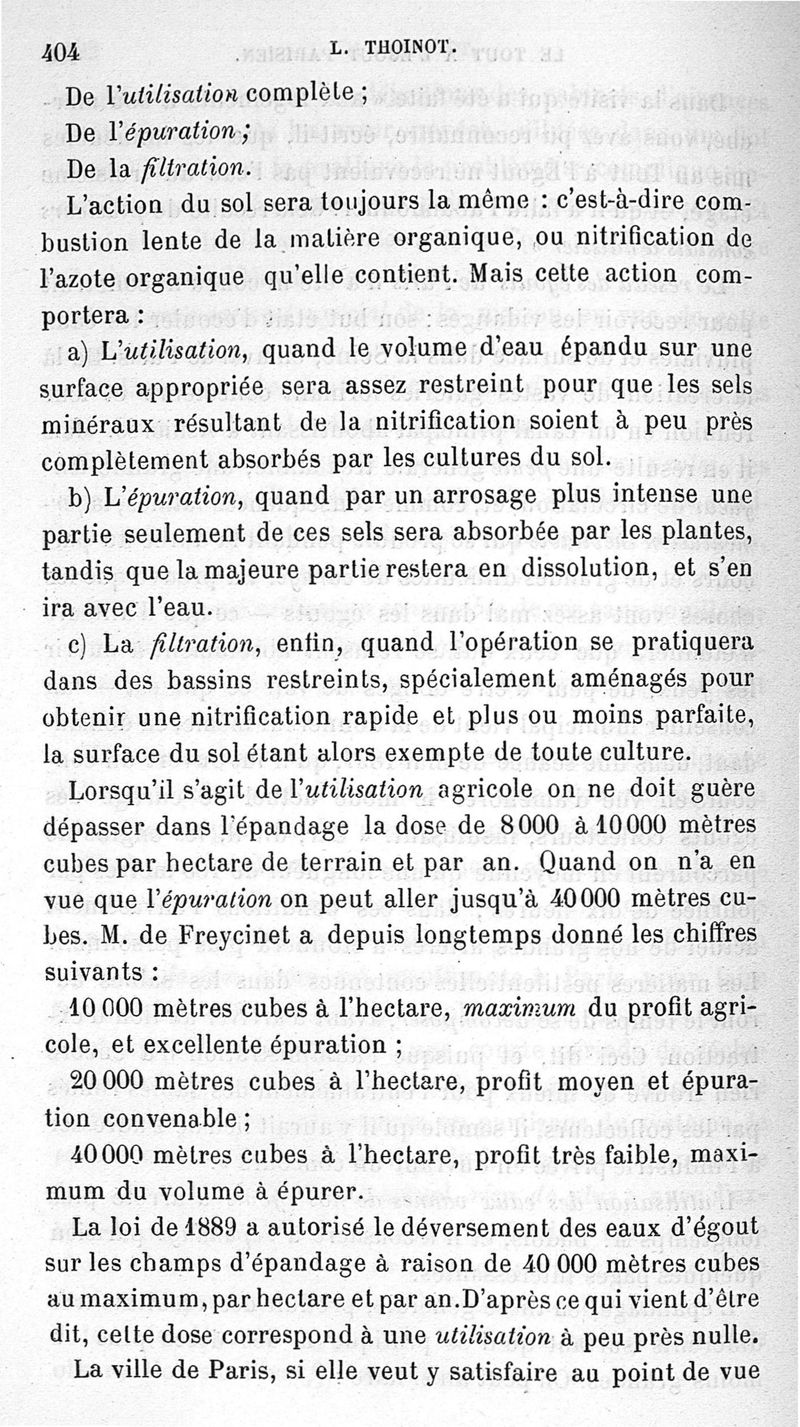 404 L. THOINOT.

De l'utilisation complète ;

De l'épuration ;

De la filtration.

L'action du sol sera toujours la même : c'est-à-dire combustion lente de la matière organique, ou nitrification de l'azote organique qu'elle contient. Mais cette action comportera :

a) L'utilisation, quand le volume d'eau épandu sur une surface appropriée sera assez restreint pour que les sels minéraux résultant de la nitrification soient à peu près complètement absorbés par les cultures du sol.

b) L'épuration, quand par un arrosage plus intense une partie seulement de ces sels sera absorbée par les plantes, tandis que la majeure partie restera en dissolution, et s'en ira avec l'eau.

c) La filtration, enfin, quand l'opération se pratiquera dans des bassins restreints, spécialement aménagés pour obtenir une nitrification rapide et plus ou moins parfaite, la surface du sol étant alors exempte de toute culture.

Lorsqu'il s'agit de l'utilisation agricole on ne doit guère dépasser dans l'épandage la dose de 8000 à 10000 mètres cubes par hectare de terrain et par an. Quand on n'a en vue que l'épuration on peut aller jusqu'à 40000 mètres cubes. M. de Freycinet a depuis longtemps donné les chiffres suivants :

10 000 mètres cubes à l'hectare, maximum du profit agricole, et excellente épuration ;

20 000 mètres cubes à l'hectare, profit moyen et épuration convenable ;

40000 mètres cubes à l'hectare, profit très faible, maximum du volume à épurer.

La loi de 1889 a autorisé le déversement des eaux d'égout sur les champs d'épandage à raison de 40 000 mètres cubes au maximum, par hectare et par an. D'après ce qui vient d'être dit, cette dose correspond à une utilisation à peu près nulle.

La ville de Paris, si elle veut y satisfaire au point de vue